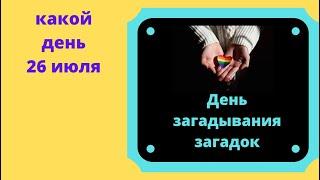 какой день 26 июля

День загадывания загадок